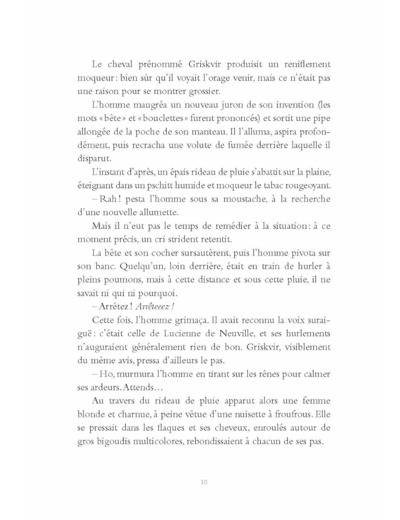 Le cheval prénommé Griskvir produisit un reniflement moqueur : bien sûr qu'il voyait l'orage venir, mais ce n'était pas une raison pour se montrer grossier.

L'homme maugréa un nouveau juron de son invention (les mots « bête » et « bouclettes » furent prononcés) et sortit une pipe allongée de la poche de son manteau. Il l'alluma, aspira profondément, puis recracha une volute de fumée derrière laquelle il disparut.

L'instant d'après, un épais rideau de pluie s'abattit sur la plaine, éteignant dans un pschitt humide et moqueur le tabac rougeoyant.

– Rah ! pesta l'homme sous sa moustache, à la recherche d'une nouvelle allumette.

Mais il n'eut pas le temps de remédier à la situation : à ce moment précis, un cri strident retentit.

La bête et son cocher sursautèrent, puis l'homme pivota sur son banc. Quelqu'un, loin derrière, était en train de hurler à pleins poumons, mais à cette distance et sous cette pluie, il ne savait ni qui ni pourquoi.

– Arrêtez ! Arrêteeez !

Cette fois, l'homme grimaça. Il avait reconnu la voix suraiguë : c'était celle de Lucienne de Neuville, et ses hurlements n'auguraient généralement rien de bon. Griskvir, visiblement du même avis, pressa d'ailleurs le pas.

– Ho, murmura l'homme en tirant sur les rênes pour calmer ses ardeurs. Attends…

Au travers du rideau de pluie apparut alors une femme blonde et charnue, à peine vêtue d'une nuisette à froufrous. Elle se pressait dans les flaques et ses cheveux, enroulés autour de gros bigoudis multicolores, rebondissaient à chacun de ses pas.

10